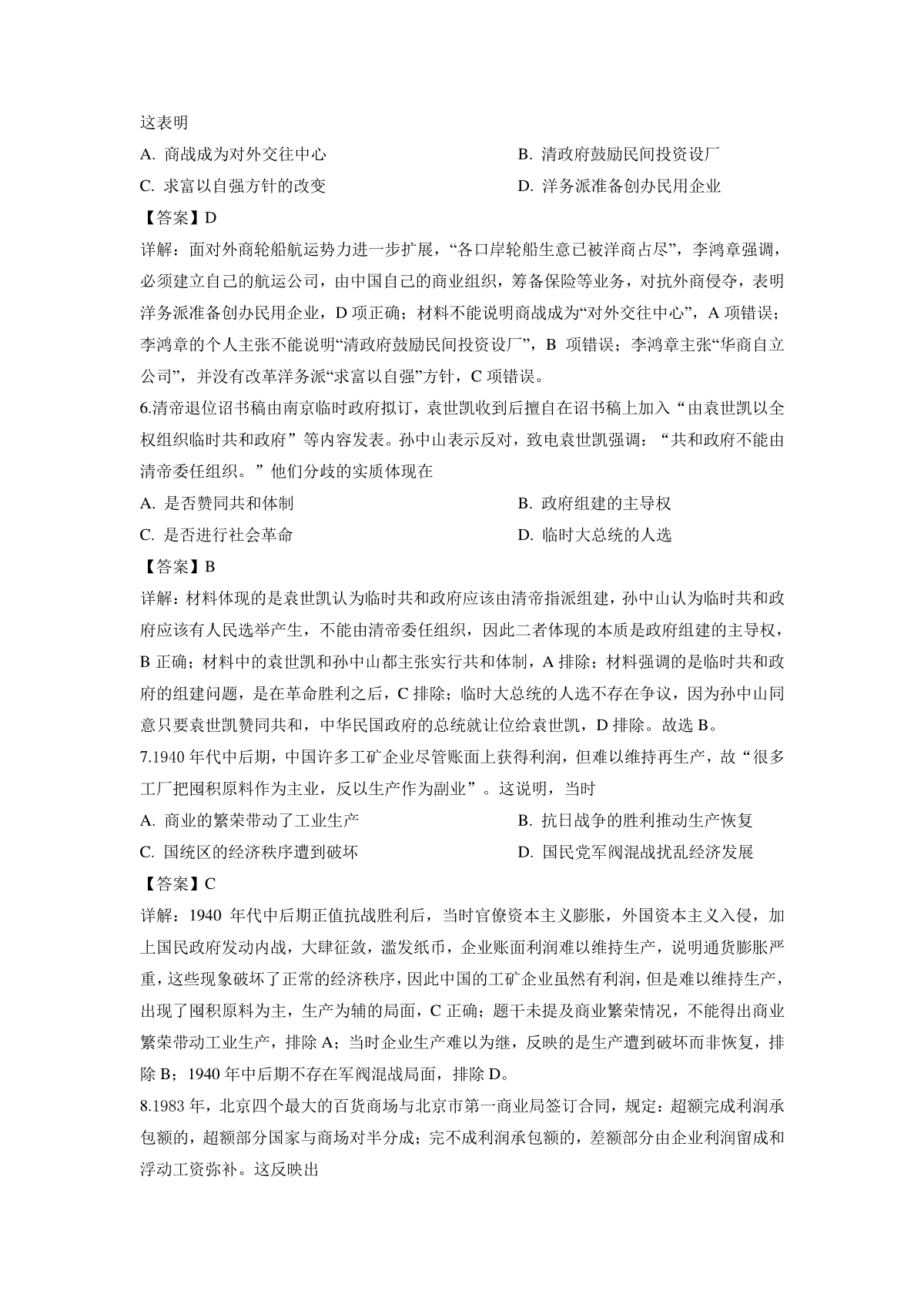 这表明

A. 商战成为对外交往中心

B. 清政府鼓励民间投资设厂

C. 求富以自强方针的改变

D. 洋务派准备创办民用企业

【答案】D

详解：面对外商轮船航运势力进一步扩展，“各口岸轮船生意已被洋商占尽”，李鸿章强调，必须建立自己的航运公司，由中国自己的商业组织，筹备保险等业务，对抗外商侵夺，表明洋务派准备创办民用企业，D 项正确；材料不能说明商战成为“对外交往中心”，A 项错误；李鸿章的个人主张不能说明“清政府鼓励民间投资设厂”，B 项错误；李鸿章主张“华商自立公司”，并没有改革洋务派“求富以自强”方针，C 项错误。

6.清帝退位诏书稿由南京临时政府拟订，袁世凯收到后擅自在诏书稿上加入“由袁世凯以全权组织临时共和政府”等内容发表。孙中山表示反对，致电袁世凯强调：“共和政府不能由清帝委任组织。”他们分歧的实质体现在

A. 是否赞同共和体制

B. 政府组建的主导权

C. 是否进行社会革命

D. 临时大总统的人选

【答案】B

详解：材料体现的是袁世凯认为临时共和政府应该由清帝指派组建，孙中山认为临时共和政府应该有人民选举产生，不能由清帝委任组织，因此二者体现的本质是政府组建的主导权，B 正确；材料中的袁世凯和孙中山都主张实行共和体制，A 排除；材料强调的是临时共和政府的组建问题，是在革命胜利之后，C 排除；临时大总统的人选不存在争议，因为孙中山同意只要袁世凯赞同共和，中华民国政府的总统就让位给袁世凯，D 排除。故选 B。

7.1940 年代中后期，中国许多工矿企业尽管账面上获得利润，但难以维持再生产，故“很多工厂把囤积原料作为主业，反以生产作为副业”。这说明，当时

A. 商业的繁荣带动了工业生产

B. 抗日战争的胜利推动生产恢复

C. 国统区的经济秩序遭到破坏

D. 国民党军阀混战扰乱经济发展

【答案】C

详解：1940 年代中后期正值抗战胜利后，当时官僚资本主义膨胀，外国资本主义入侵，加上国民政府发动内战，大肆征敛，滥发纸币，企业账面利润难以维持生产，说明通货膨胀严重，这些现象破坏了正常的经济秩序，因此中国的工矿企业虽然有利润，但是难以维持生产，出现了囤积原料为主，生产为辅的局面，C 正确；题干未提及商业繁荣情况，不能得出商业繁荣带动工业生产，排除 A；当时企业生产难以为继，反映的是生产遭到破坏而非恢复，排除 B；1940 年中后期不存在军阀混战局面，排除 D。

8.1983 年，北京四个最大的百货商场与北京市第一商业局签订合同，规定：超额完成利润承包额的，超额部分国家与商场对半分成；完不成利润承包额的，差额部分由企业利润留成和浮动工资弥补。这反映出